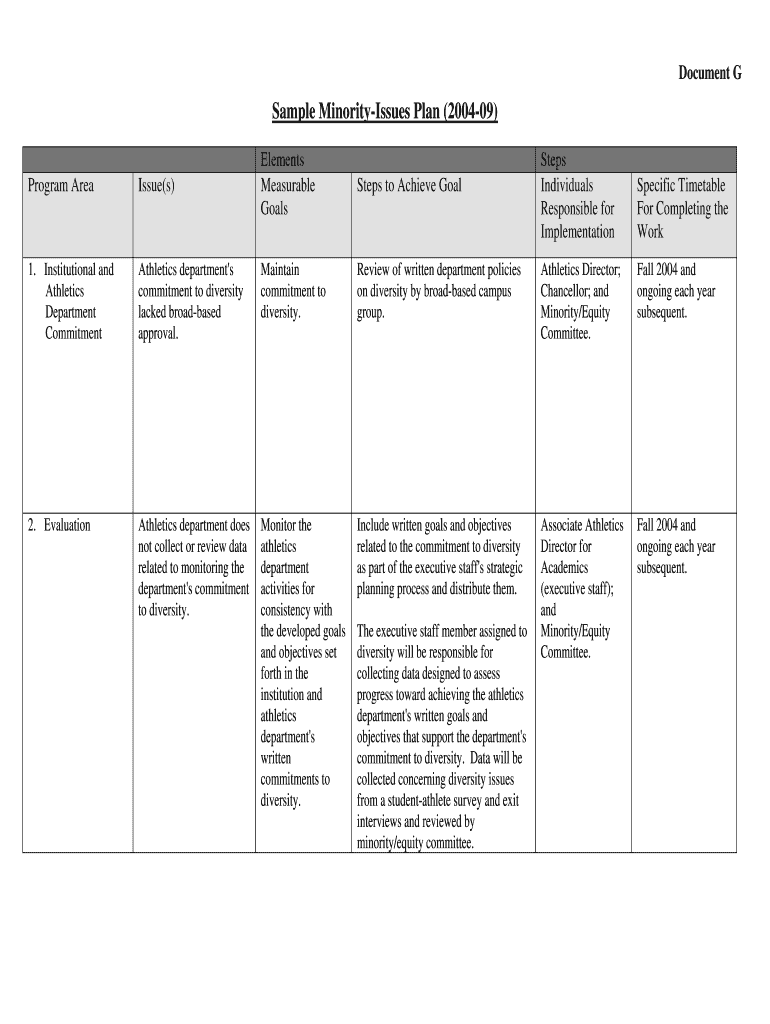 Document G

Sample Minority-Issues Plan (2004-09)

| | | Elements | | Steps | |
|---|---|---|---|---|---|
| Program Area | Issue(s) | Measurable Goals | Steps to Achieve Goal | Individuals Responsible for Implementation | Specific Timetable For Completing the Work |
| 1. Institutional and Athletics Department Commitment | Athletics department's commitment to diversity lacked broad-based approval. | Maintain commitment to diversity. | Review of written department policies on diversity by broad-based campus group. | Athletics Director; Chancellor; and Minority/Equity Committee. | Fall 2004 and ongoing each year subsequent. |
| 2. Evaluation | Athletics department does not collect or review data related to monitoring the department's commitment to diversity. | Monitor the athletics department activities for consistency with the developed goals and objectives set forth in the institution and athletics department's written commitments to diversity. | Include written goals and objectives related to the commitment to diversity as part of the executive staff's strategic planning process and distribute them. The executive staff member assigned to diversity will be responsible for collecting data designed to assess progress toward achieving the athletics department's written goals and objectives that support the department's commitment to diversity. Data will be collected concerning diversity issues from a student-athlete survey and exit interviews and reviewed by minority/equity committee. | Associate Athletics Director for Academics (executive staff); and Minority/Equity Committee. | Fall 2004 and ongoing each year subsequent. |